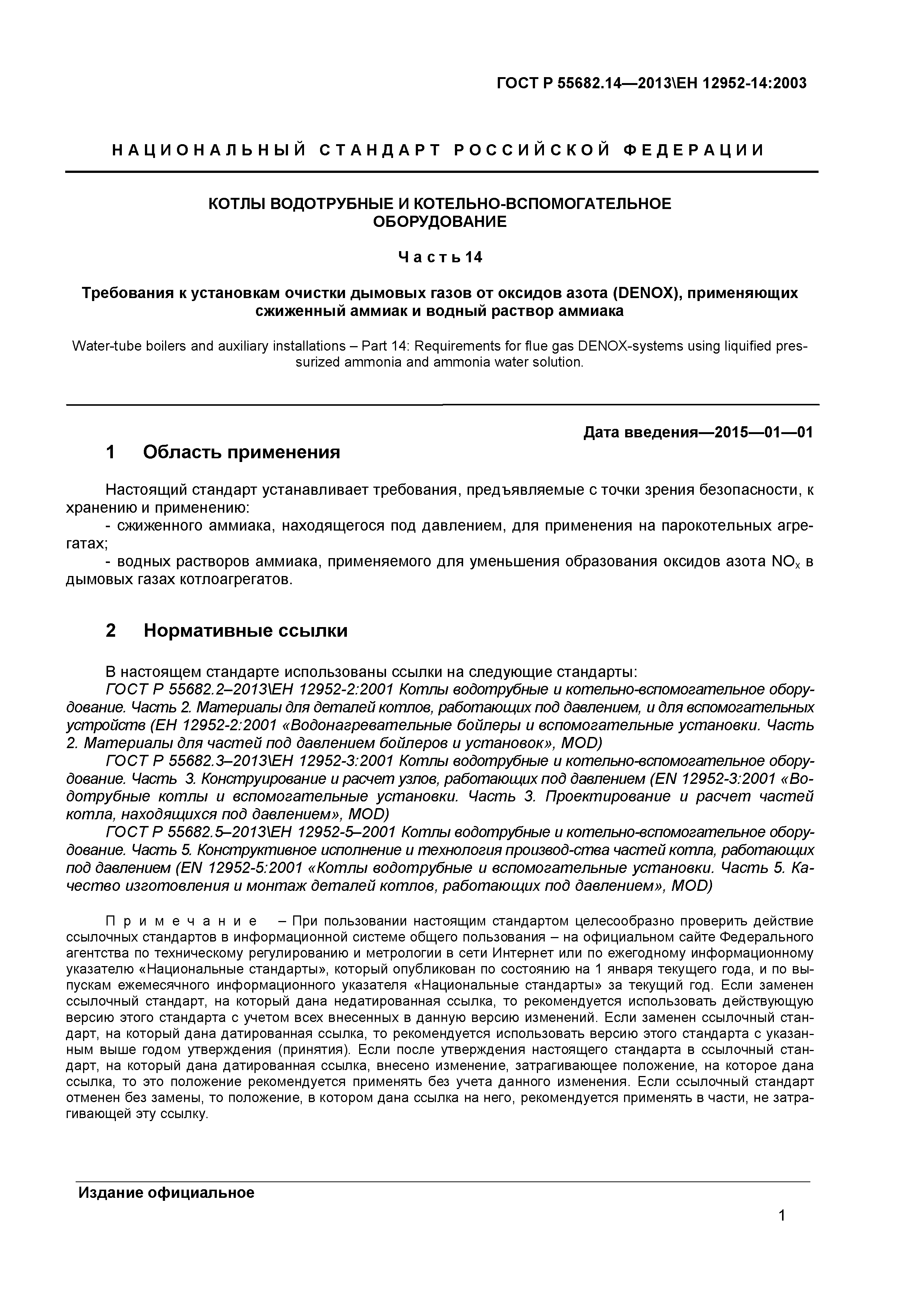 ГОСТ Р 55682.14—2013\ЕН 12952-14:2003

НАЦИОНАЛЬНЫЙ СТАНДАРТ РОССИЙСКОЙ ФЕДЕРАЦИИ

КОТЛЫ ВОДОТРУБНЫЕ И КОТЕЛЬНО-ВСПОМОГАТЕЛЬНОЕ ОБОРУДОВАНИЕ

Часть 14

Требования к установкам очистки дымовых газов от оксидов азота (DENOX), применяющих сжиженный аммиак и водный раствор аммиака

Water-tube boilers and auxiliary installations – Part 14: Requirements for flue gas DENOX-systems using liquified pressurized ammonia and ammonia water solution.

Дата введения—2015—01—01

1 Область применения

Настоящий стандарт устанавливает требования, предъявляемые с точки зрения безопасности, к хранению и применению:

- сжиженного аммиака, находящегося под давлением, для применения на парокотельных агрегатах;

- водных растворов аммиака, применяемого для уменьшения образования оксидов азота $NO_x$ в дымовых газах котлоагрегатов.

2 Нормативные ссылки

В настоящем стандарте использованы ссылки на следующие стандарты:

ГОСТ Р 55682.2–2013\ЕН 12952-2:2001 Котлы водотрубные и котельно-вспомогательное оборудование. Часть 2. Материалы для деталей котлов, работающих под давлением, и для вспомогательных устройств (ЕН 12952-2:2001 «Водонагревательные бойлеры и вспомогательные установки. Часть 2. Материалы для частей под давлением бойлеров и установок», MOD)

ГОСТ Р 55682.3–2013\ЕН 12952-3:2001 Котлы водотрубные и котельно-вспомогательное оборудование. Часть 3. Конструирование и расчет узлов, работающих под давлением (EN 12952-3:2001 «Водотрубные котлы и вспомогательные установки. Часть 3. Проектирование и расчет частей котла, находящихся под давлением», MOD)

ГОСТ Р 55682.5–2013\ЕН 12952-5–2001 Котлы водотрубные и котельно-вспомогательное оборудование. Часть 5. Конструктивное исполнение и технология производ-ства частей котла, работающих под давлением (EN 12952-5:2001 «Котлы водотрубные и вспомогательные установки. Часть 5. Качество изготовления и монтаж деталей котлов, работающих под давлением», MOD)

Примечание – При пользовании настоящим стандартом целесообразно проверить действие ссылочных стандартов в информационной системе общего пользования – на официальном сайте Федерального агентства по техническому регулированию и метрологии в сети Интернет или по ежегодному информационному указателю «Национальные стандарты», который опубликован по состоянию на 1 января текущего года, и по выпускам ежемесячного информационного указателя «Национальные стандарты» за текущий год. Если заменен ссылочный стандарт, на который дана недатированная ссылка, то рекомендуется использовать действующую версию этого стандарта с учетом всех внесенных в данную версию изменений. Если заменен ссылочный стандарт, на который дана датированная ссылка, то рекомендуется использовать версию этого стандарта с указанным выше годом утверждения (принятия). Если после утверждения настоящего стандарта в ссылочный стандарт, на который дана датированная ссылка, внесено изменение, затрагивающее положение, на которое дана ссылка, то это положение рекомендуется применять без учета данного изменения. Если ссылочный стандарт отменен без замены, то положение, в котором дана ссылка на него, рекомендуется применять в части, не затрагивающей эту ссылку.

Издание официальное

1